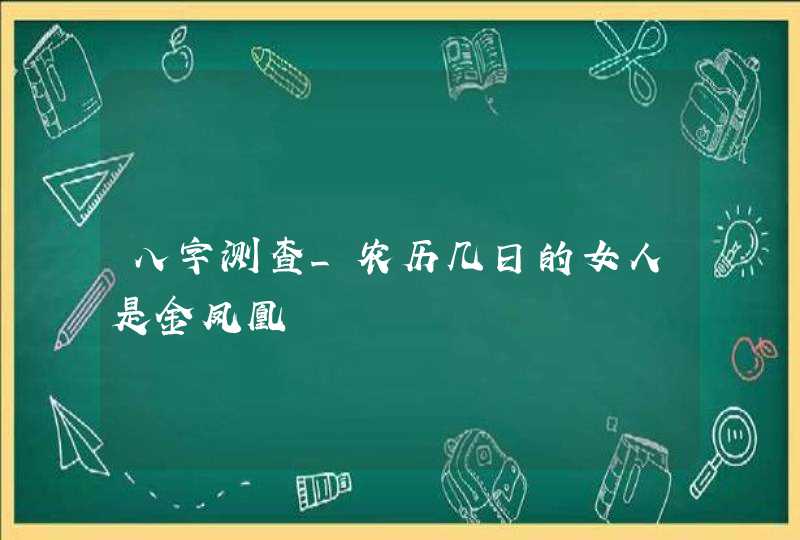 八字测查_农历几日的女人是金凤凰